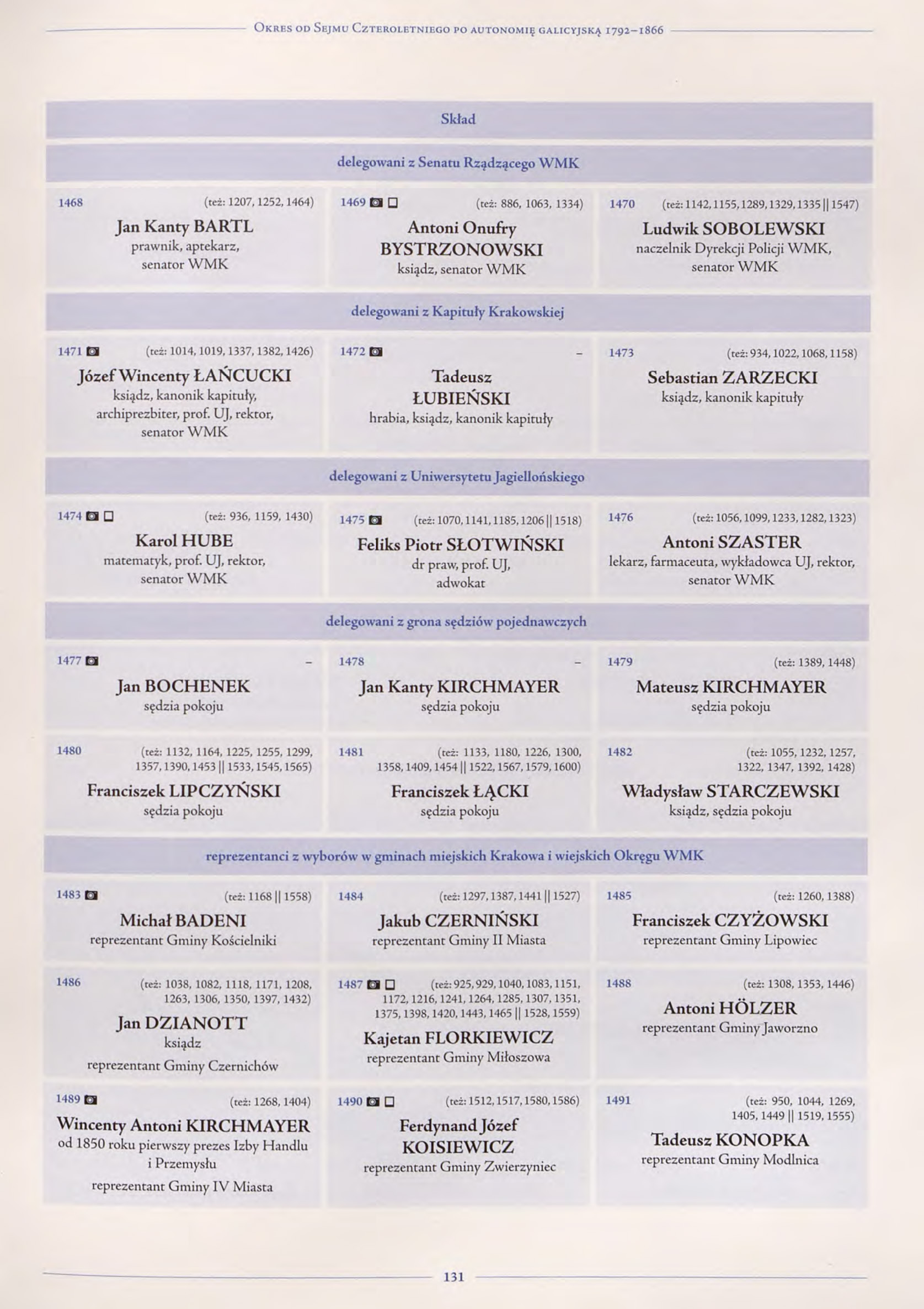 Okres od Sejmu Czteroletniego po autonomię galicyjską 1792–1866

Skład

delegowani z Senatu Rządzącego WMK

1468 (też: 1207, 1252, 1464)
Jan Kanty BARTL
prawnik, aptekarz, senator WMK

1469 (też: 886, 1063, 1334)
Antoni Onufry BYSTRZONOWSKI
ksiądz, senator WMK

1470 (też: 1142, 1155, 1289, 1329, 1335 || 1547)
Ludwik SOBOLEWSKI
naczelnik Dyrekcji Policji WMK, senator WMK

delegowani z Kapituły Krakowskiej

1471 (też: 1014, 1019, 1337, 1382, 1426)
Józef Wincenty ŁAŃCUCKI
ksiądz, kanonik kapituły, archiprezbiter, prof. UJ, rektor, senator WMK

1472 –
Tadeusz ŁUBIEŃSKI
hrabia, ksiądz, kanonik kapituły

1473 (też: 934, 1022, 1068, 1158)
Sebastian ZARZECKI
ksiądz, kanonik kapituły

delegowani z Uniwersytetu Jagiellońskiego

1474 (też: 936, 1159, 1430)
Karol HUBE
matematyk, prof. UJ, rektor, senator WMK

1475 (też: 1070, 1141, 1185, 1206 || 1518)
Feliks Piotr SŁOTWIŃSKI
dr praw, prof. UJ, adwokat

1476 (też: 1056, 1099, 1233, 1282, 1323)
Antoni SZASTER
lekarz, farmaceuta, wykładowca UJ, rektor, senator WMK

delegowani z grona sędziów pojednawczych

1477 –
Jan BOCHENEK
sędzia pokoju

1478 –
Jan Kanty KIRCHMAYER
sędzia pokoju

1479 (też: 1389, 1448)
Mateusz KIRCHMAYER
sędzia pokoju

1480 (też: 1132, 1164, 1225, 1255, 1299, 1357, 1390, 1453 || 1533, 1545, 1565)
Franciszek LIPCZYŃSKI
sędzia pokoju

1481 (też: 1133, 1180, 1226, 1300, 1358, 1409, 1454 || 1522, 1567, 1579, 1600)
Franciszek ŁĄCKI
sędzia pokoju

1482 (też: 1055, 1232, 1257, 1322, 1347, 1392, 1428)
Władysław STARCZEWSKI
ksiądz, sędzia pokoju

reprezentanci z wyborów w gminach miejskich Krakowa i wiejskich Okręgu WMK

1483 (też: 1168 || 1558)
Michał BADENI
reprezentant Gminy Kościelniki

1484 (też: 1297, 1387, 1441 || 1527)
Jakub CZERNIŃSKI
reprezentant Gminy II Miasta

1485 (też: 1260, 1388)
Franciszek CZYŻOWSKI
reprezentant Gminy Lipowiec

1486 (też: 1038, 1082, 1118, 1171, 1208, 1263, 1306, 1350, 1397, 1432)
Jan DZIANOTT
ksiądz
reprezentant Gminy Czernichów

1487 (też: 925, 929, 1040, 1083, 1151, 1172, 1216, 1241, 1264, 1285, 1307, 1351, 1375, 1398, 1420, 1443, 1465 || 1528, 1559)
Kajetan FLORKIEWICZ
reprezentant Gminy Miłoszowa

1488 (też: 1308, 1353, 1446)
Antoni HÖLZER
reprezentant Gminy Jaworzno

1489 (też: 1268, 1404)
Wincenty Antoni KIRCHMAYER
od 1850 roku pierwszy prezes Izby Handlu i Przemysłu
reprezentant Gminy IV Miasta

1490 (też: 1512, 1517, 1580, 1586)
Ferdynand Józef KOISIEWICZ
reprezentant Gminy Zwierzyniec

1491 (też: 950, 1044, 1269, 1405, 1449 || 1519, 1555)
Tadeusz KONOPKA
reprezentant Gminy Modlnica

131